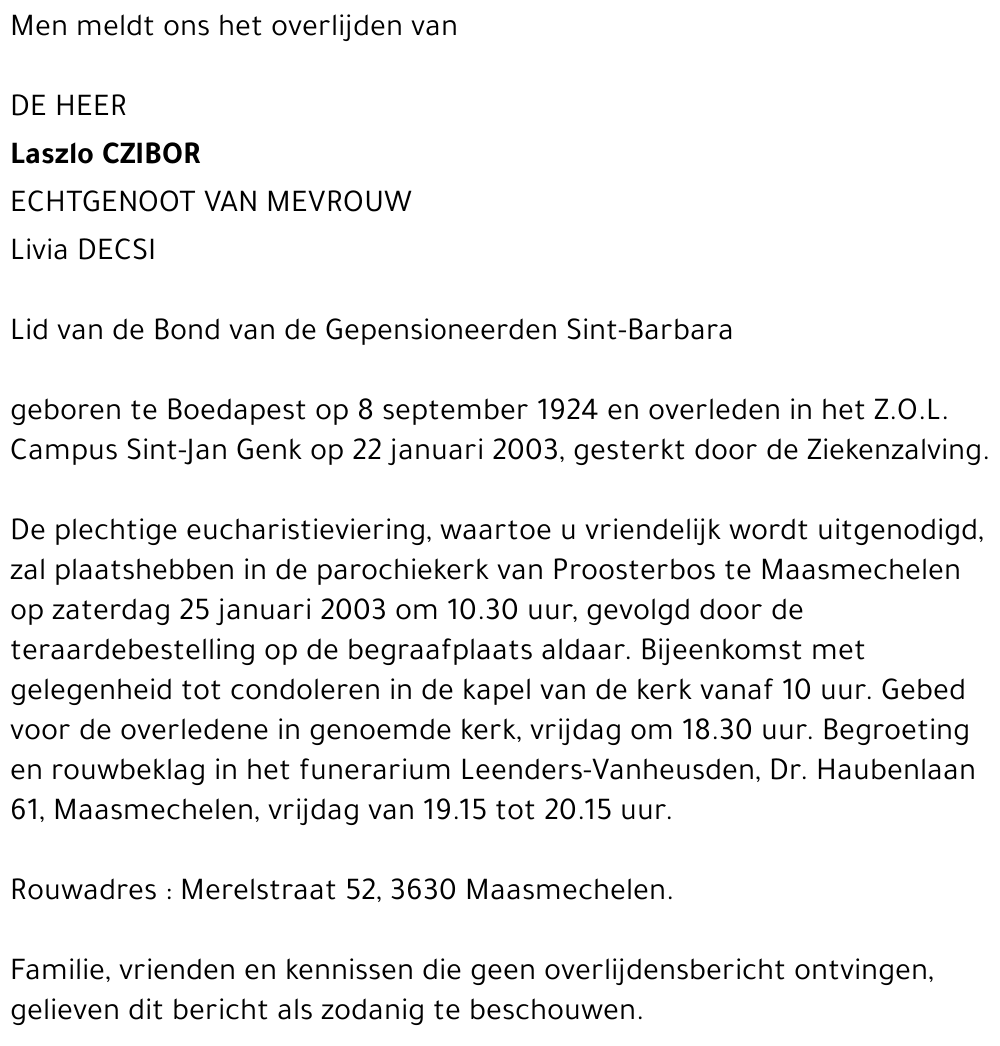 Men meldt ons het overlijden van

DE HEER
Laszlo CZIBOR
ECHTGENOOT VAN MEVROUW
Livia DECSI

Lid van de Bond van de Gepensioneerden Sint-Barbara

geboren te Boedapest op 8 september 1924 en overleden in het Z.O.L. Campus Sint-Jan Genk op 22 januari 2003, gesterkt door de Ziekenzalving.

De plechtige eucharistieviering, waartoe u vriendelijk wordt uitgenodigd, zal plaatshebben in de parochiekerk van Proosterbos te Maasmechelen op zaterdag 25 januari 2003 om 10.30 uur, gevolgd door de teraardebestelling op de begraafplaats aldaar. Bijeenkomst met gelegenheid tot condoleren in de kapel van de kerk vanaf 10 uur. Gebed voor de overledene in genoemde kerk, vrijdag om 18.30 uur. Begroeting en rouwbeklag in het funerarium Leenders-Vanheusden, Dr. Haubenlaan 61, Maasmechelen, vrijdag van 19.15 tot 20.15 uur.

Rouwadres : Merelstraat 52, 3630 Maasmechelen.

Familie, vrienden en kennissen die geen overlijdensbericht ontvingen, gelieven dit bericht als zodanig te beschouwen.